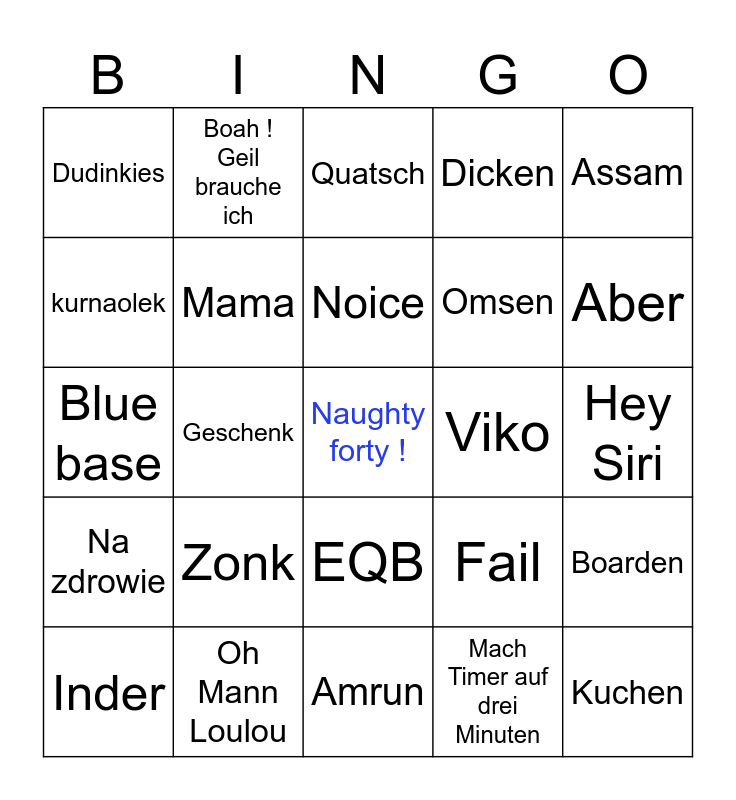 | B | I | N | G | O |
|---|---|---|---|---|
| Dudinkies | Boah ! Geil brauche ich | Quatsch | Dicken | Assam |
| kurnaolek | Mama | Noice | Omsen | Aber |
| Blue base | Geschenk | Naughty forty ! | Viko | Hey Siri |
| Na zdrowie | Zonk | EQB | Fail | Boarden |
| Inder | Oh Mann Loulou | Amrun | Mach Timer auf drei Minuten | Kuchen |